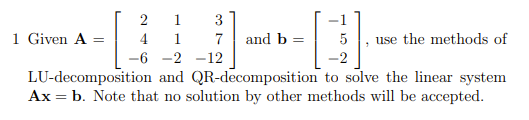 1 Given $\mathbf{A} = \begin{bmatrix} 2 & 1 & 3 \\ 4 & 1 & 7 \\ -6 & -2 & -12 \end{bmatrix}$ and $\mathbf{b} = \begin{bmatrix} -1 \\ 5 \\ -2 \end{bmatrix}$, use the methods of LU-decomposition and QR-decomposition to solve the linear system $\mathbf{Ax} = \mathbf{b}$. Note that no solution by other methods will be accepted.